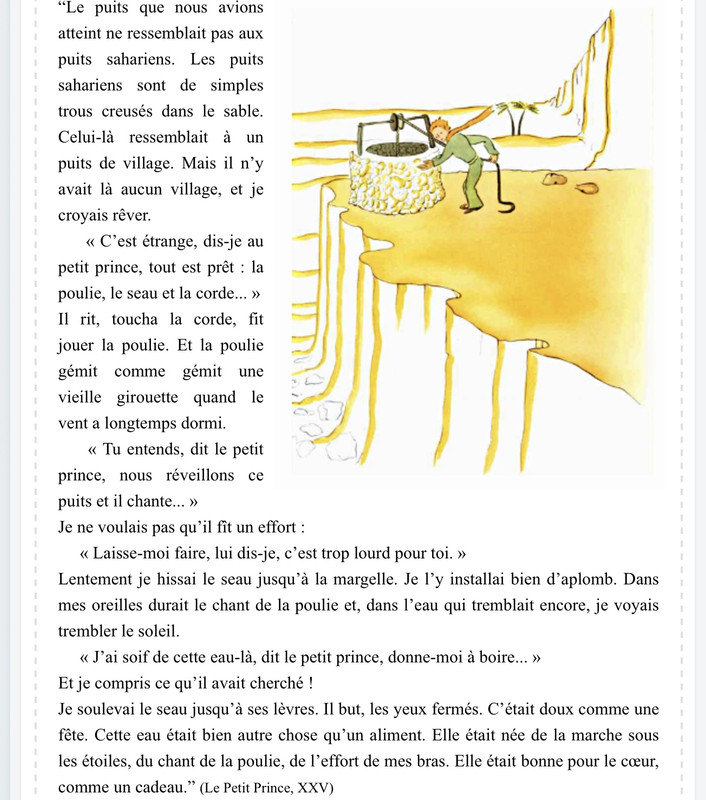 “Le puits que nous avions atteint ne ressemblait pas aux puits sahariens. Les puits sahariens sont de simples trous creusés dans le sable. Celui-là ressemblait à un puits de village. Mais il n’y avait là aucun village, et je croyais rêver.

« C’est étrange, dis-je au petit prince, tout est prêt : la poulie, le seau et la corde... » Il rit, toucha la corde, fit jouer la poulie. Et la poulie gémit comme gémit une vieille girouette quand le vent a longtemps dormi.

« Tu entends, dit le petit prince, nous réveillons ce puits et il chante... »
Je ne voulais pas qu’il fît un effort :
« Laisse-moi faire, lui dis-je, c’est trop lourd pour toi. »
Lentement je hissai le seau jusqu’à la margelle. Je l’y installai bien d’aplomb. Dans mes oreilles durait le chant de la poulie et, dans l’eau qui tremblait encore, je voyais trembler le soleil.
« J’ai soif de cette eau-là, dit le petit prince, donne-moi à boire... »
Et je compris ce qu’il avait cherché !
Je soulevai le seau jusqu’à ses lèvres. Il but, les yeux fermés. C’était doux comme une fête. Cette eau était bien autre chose qu’un aliment. Elle était née de la marche sous les étoiles, du chant de la poulie, de l’effort de mes bras. Elle était bonne pour le cœur, comme un cadeau.” (Le Petit Prince, XXV)